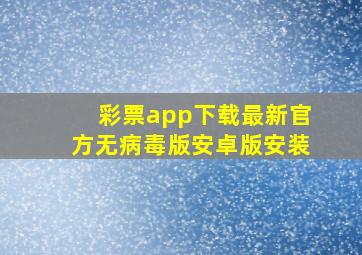 彩票app下载最新官方无病毒版安卓版安装